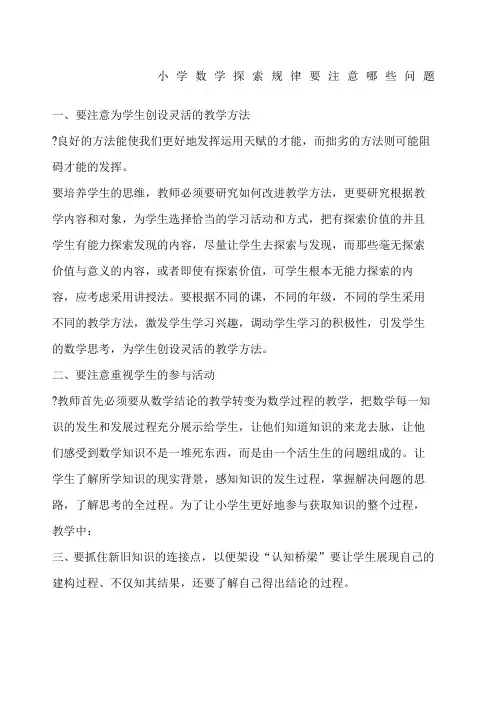 小学数学探索规律要注意哪些问题

一、要注意为学生创设灵活的教学方法

?良好的方法能使我们更好地发挥运用天赋的才能，而拙劣的方法则可能阻碍才能的发挥。

要培养学生的思维，教师必须要研究如何改进教学方法，更要研究根据教学内容和对象，为学生选择恰当的学习活动和方式，把有探索价值的并且学生有能力探索发现的内容，尽量让学生去探索与发现，而那些毫无探索价值与意义的内容，或者即使有探索价值，可学生根本无能力探索的内容，应考虑采用讲授法。要根据不同的课，不同的年级，不同的学生采用不同的教学方法，激发学生学习兴趣，调动学生学习的积极性，引发学生的数学思考，为学生创设灵活的教学方法。

二、要注意重视学生的参与活动

?教师首先必须要从数学结论的教学转变为数学过程的教学，把数学每一知识的发生和发展过程充分展示给学生，让他们知道知识的来龙去脉，让他们感受到数学知识不是一堆死东西，而是由一个活生生的问题组成的。让学生了解所学知识的现实背景，感知知识的发生过程，掌握解决问题的思路，了解思考的全过程。为了让小学生更好地参与获取知识的整个过程，教学中：

三、要抓住新旧知识的连接点，以便架设“认知桥梁”要让学生展现自己的建构过程、不仅知其结果，还要了解自己得出结论的过程。